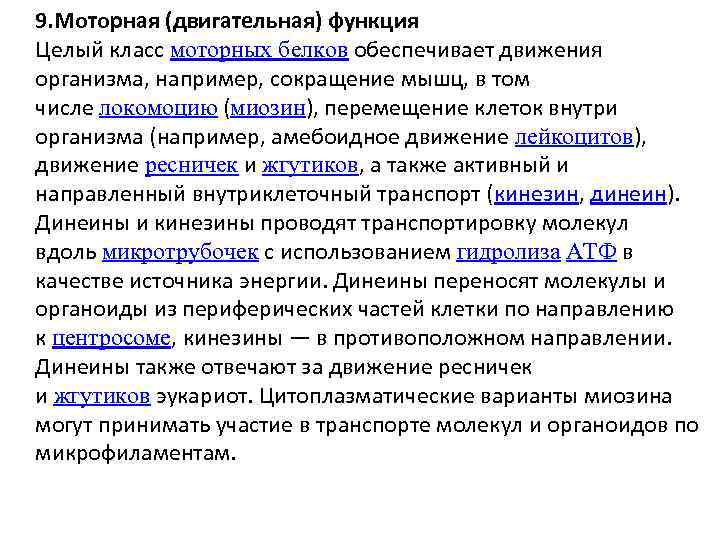 9.Моторная (двигательная) функция

Целый класс моторных белков обеспечивает движения организма, например, сокращение мышц, в том числе локомоцию (миозин), перемещение клеток внутри организма (например, амебоидное движение лейкоцитов), движение ресничек и жгутиков, а также активный и направленный внутриклеточный транспорт (кинезин, динеин). Динеины и кинезины проводят транспортировку молекул вдоль микротрубочек с использованием гидролиза АТФ в качестве источника энергии. Динеины переносят молекулы и органоиды из периферических частей клетки по направлению к центросоме, кинезины — в противоположном направлении. Динеины также отвечают за движение ресничек и жгутиков эукариот. Цитоплазматические варианты миозина могут принимать участие в транспорте молекул и органоидов по микрофиламентам.